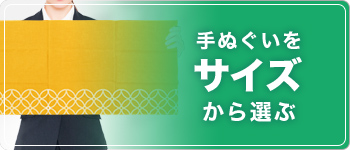 手ぬぐいを
サイズ
から選ぶ